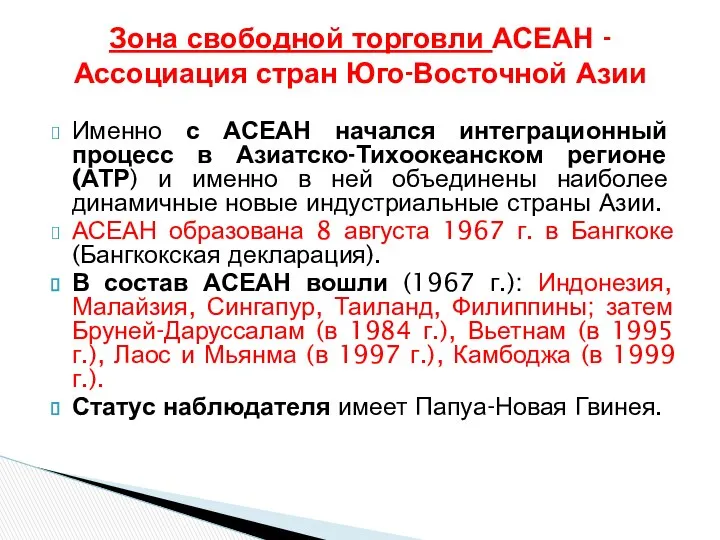 Зона свободной торговли АСЕАН - Ассоциация стран Юго-Восточной Азии

Именно с АСЕАН начался интеграционный процесс в Азиатско-Тихоокеанском регионе (АТР) и именно в ней объединены наиболее динамичные новые индустриальные страны Азии.

АСЕАН образована 8 августа 1967 г. в Бангкоке (Бангкокская декларация).

В состав АСЕАН вошли (1967 г.): Индонезия, Малайзия, Сингапур, Таиланд, Филиппины; затем Бруней-Даруссалам (в 1984 г.), Вьетнам (в 1995 г.), Лаос и Мьянма (в 1997 г.), Камбоджа (в 1999 г.).

Статус наблюдателя имеет Папуа-Новая Гвинея.